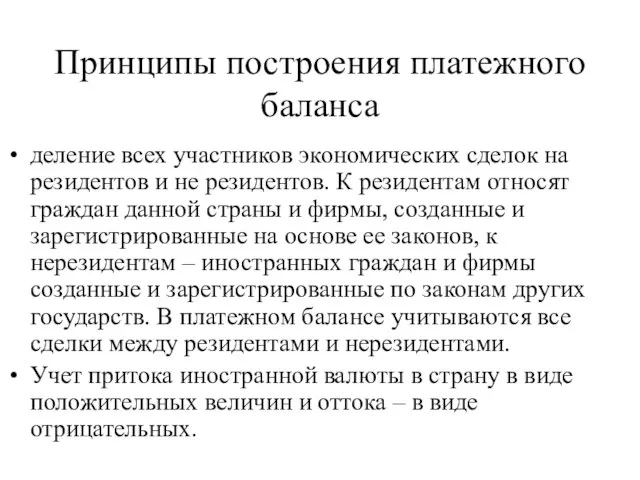 Принципы построения платежного баланса

• деление всех участников экономических сделок на резидентов и не резидентов. К резидентам относят граждан данной страны и фирмы, созданные и зарегистрированные на основе ее законов, к нерезидентам – иностранных граждан и фирмы созданные и зарегистрированные по законам других государств. В платежном балансе учитываются все сделки между резидентами и нерезидентами.

• Учет притока иностранной валюты в страну в виде положительных величин и оттока – в виде отрицательных.